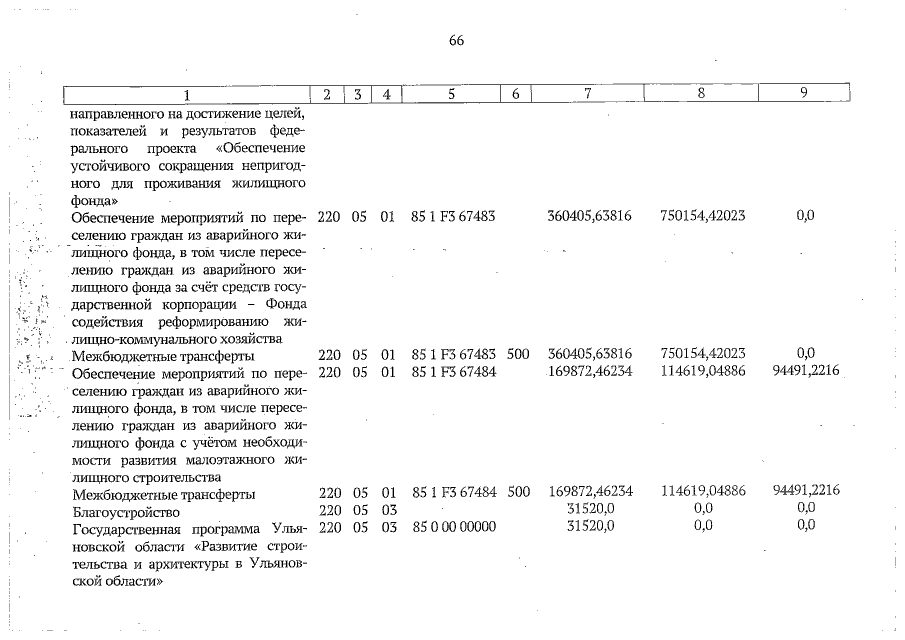 66

| 1 | 2 | 3 | 4 | 5 | 6 | 7 | 8 | 9 |
|---|---|---|---|---|---|---|---|---|
| направленного на достижение целей, показателей и результатов федерального проекта «Обеспечение устойчивого сокращения непригодного для проживания жилищного фонда» | | | | | | | | |
| Обеспечение мероприятий по переселению граждан из аварийного жилищного фонда, в том числе переселению граждан из аварийного жилищного фонда за счёт средств государственной корпорации – Фонда содействия реформированию жилищно-коммунального хозяйства | 220 | 05 | 01 | 85 1 F3 67483 | | 360405,63816 | 750154,42023 | 0,0 |
| Межбюджетные трансферты | 220 | 05 | 01 | 85 1 F3 67483 | 500 | 360405,63816 | 750154,42023 | 0,0 |
| Обеспечение мероприятий по переселению граждан из аварийного жилищного фонда, в том числе переселению граждан из аварийного жилищного фонда с учётом необходимости развития малоэтажного жилищного строительства | 220 | 05 | 01 | 85 1 F3 67484 | | 169872,46234 | 114619,04886 | 94491,2216 |
| Межбюджетные трансферты | 220 | 05 | 01 | 85 1 F3 67484 | 500 | 169872,46234 | 114619,04886 | 94491,2216 |
| Благоустройство | 220 | 05 | 03 | | | 31520,0 | 0,0 | 0,0 |
| Государственная программа Ульяновской области «Развитие строительства и архитектуры в Ульяновской области» | 220 | 05 | 03 | 85 0 00 00000 | | 31520,0 | 0,0 | 0,0 |